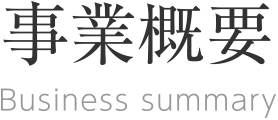 事業概要

Business summary